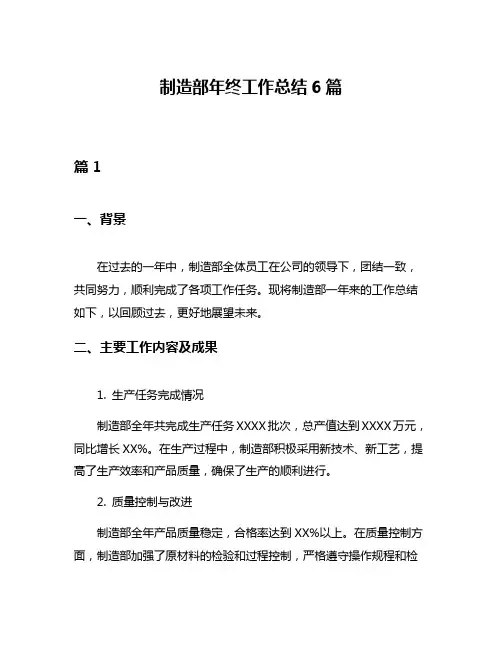 制造部年终工作总结 6 篇

篇 1

一、背景

在过去的一年中，制造部全体员工在公司的领导下，团结一致，共同努力，顺利完成了各项工作任务。现将制造部一年来的工作总结如下，以回顾过去，更好地展望未来。

二、主要工作内容及成果

1. 生产任务完成情况

制造部全年共完成生产任务 XXXX 批次，总产值达到 XXXX 万元，同比增长 XX%。在生产过程中，制造部积极采用新技术、新工艺，提高了生产效率和产品质量，确保了生产的顺利进行。

2. 质量控制与改进

制造部全年产品质量稳定，合格率达到 XX%以上。在质量控制方面，制造部加强了原材料的检验和过程控制，严格遵守操作规程和检